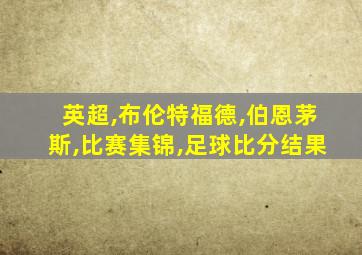 英超,布伦特福德,伯恩茅斯,比赛集锦,足球比分结果